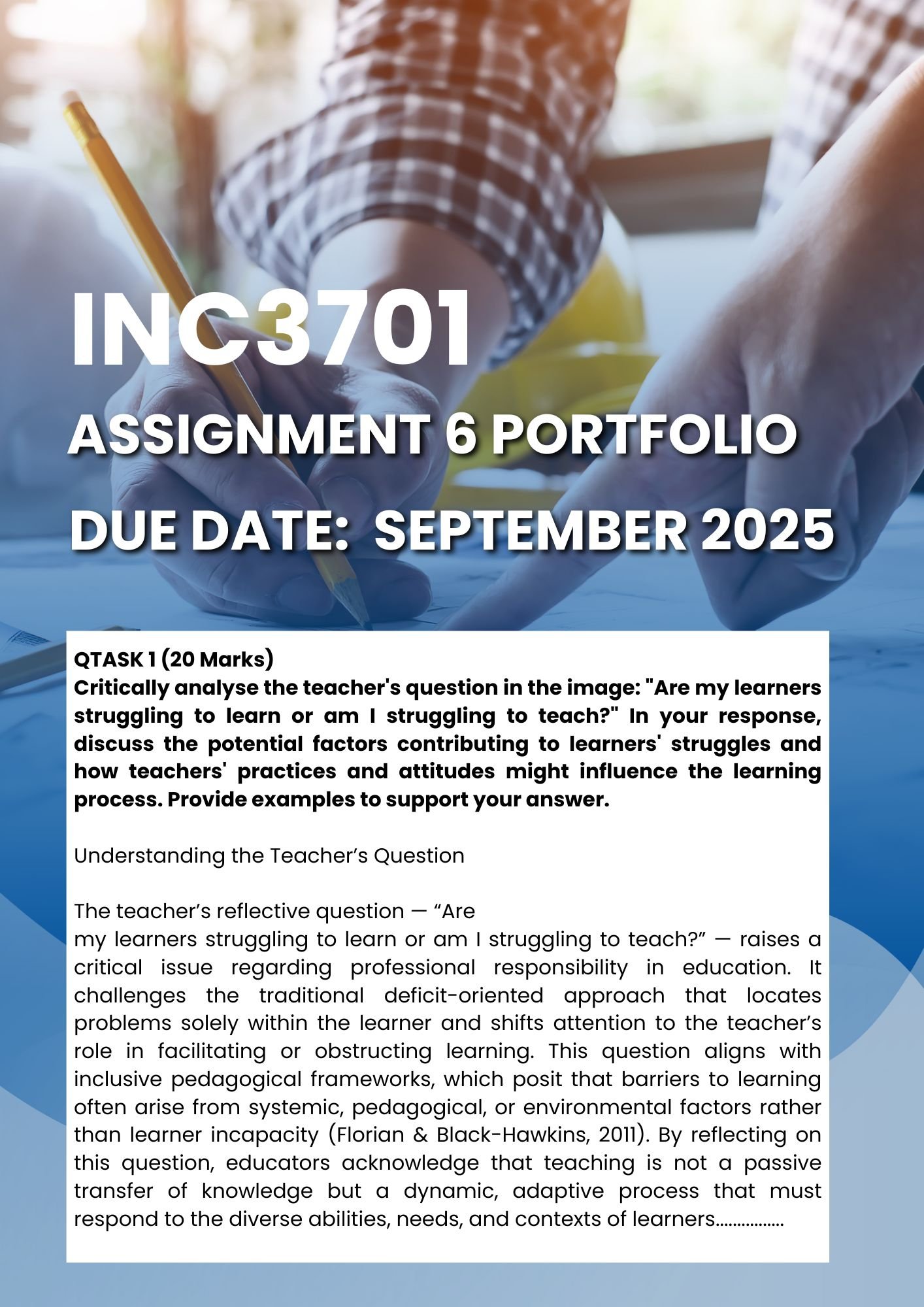 INC3701

ASSIGNMENT 6 PORTFOLIO

DUE DATE: SEPTEMBER 2025

QTASK 1 (20 Marks)
Critically analyse the teacher's question in the image: "Are my learners struggling to learn or am I struggling to teach?" In your response, discuss the potential factors contributing to learners' struggles and how teachers' practices and attitudes might influence the learning process. Provide examples to support your answer.

Understanding the Teacher’s Question

The teacher’s reflective question — “Are my learners struggling to learn or am I struggling to teach?” — raises a critical issue regarding professional responsibility in education. It challenges the traditional deficit-oriented approach that locates problems solely within the learner and shifts attention to the teacher’s role in facilitating or obstructing learning. This question aligns with inclusive pedagogical frameworks, which posit that barriers to learning often arise from systemic, pedagogical, or environmental factors rather than learner incapacity (Florian & Black-Hawkins, 2011). By reflecting on this question, educators acknowledge that teaching is not a passive transfer of knowledge but a dynamic, adaptive process that must respond to the diverse abilities, needs, and contexts of learners................